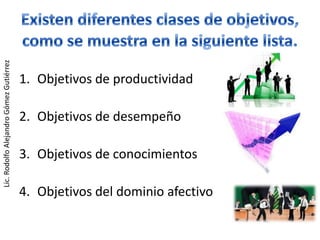 Existen diferentes clases de objetivos, como se muestra en la siguiente lista.

Lic. Rodolfo Alejandro Gómez Gutiérrez

1. Objetivos de productividad

2. Objetivos de desempeño

3. Objetivos de conocimientos

4. Objetivos del dominio afectivo